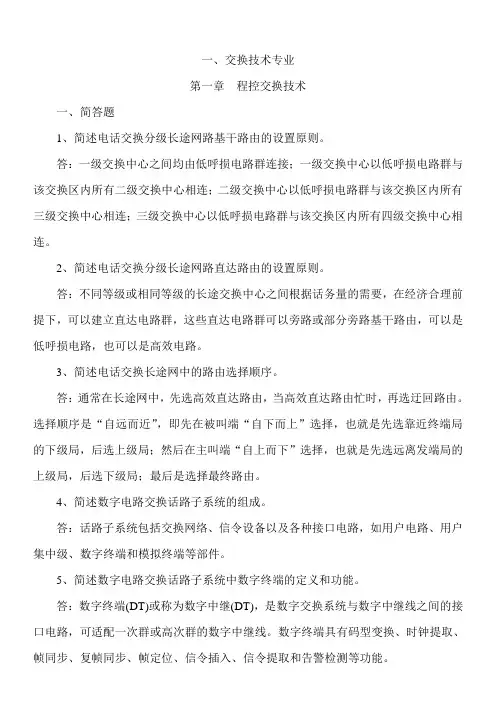 一、交换技术专业

第一章　程控交换技术

一、简答题

1、简述电话交换分级长途网路基干路由的设置原则。

答：一级交换中心之间均由低呼损电路群连接；一级交换中心以低呼损电路群与该交换区内所有二级交换中心相连；二级交换中心以低呼损电路群与该交换区内所有三级交换中心相连；三级交换中心以低呼损电路群与该交换区内所有四级交换中心相连。

2、简述电话交换分级长途网路直达路由的设置原则。

答：不同等级或相同等级的长途交换中心之间根据话务量的需要，在经济合理前提下，可以建立直达电路群，这些直达电路群可以旁路或部分旁路基干路由，可以是低呼损电路，也可以是高效电路。

3、简述电话交换长途网中的路由选择顺序。

答：通常在长途网中，先选高效直达路由，当高效直达路由忙时，再选迂回路由。选择顺序是“自远而近”，即先在被叫端“自下而上”选择，也就是先选靠近终端局的下级局，后选上级局；然后在主叫端“自上而下”选择，也就是先选远离发端局的上级局，后选下级局；最后是选择最终路由。

4、简述数字电路交换话路子系统的组成。

答：话路子系统包括交换网络、信令设备以及各种接口电路，如用户电路、用户集中级、数字终端和模拟终端等部件。

5、简述数字电路交换话路子系统中数字终端的定义和功能。

答：数字终端(DT)或称为数字中继(DT)，是数字交换系统与数字中继线之间的接口电路，可适配一次群或高次群的数字中继线。数字终端具有码型变换、时钟提取、帧同步、复帧同步、帧定位、信令插入、信令提取和告警检测等功能。